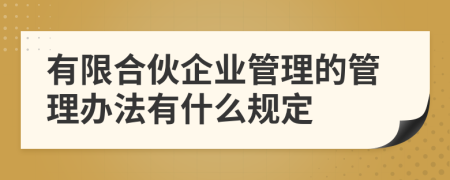 有限合伙企业管理的管理办法有什么规定